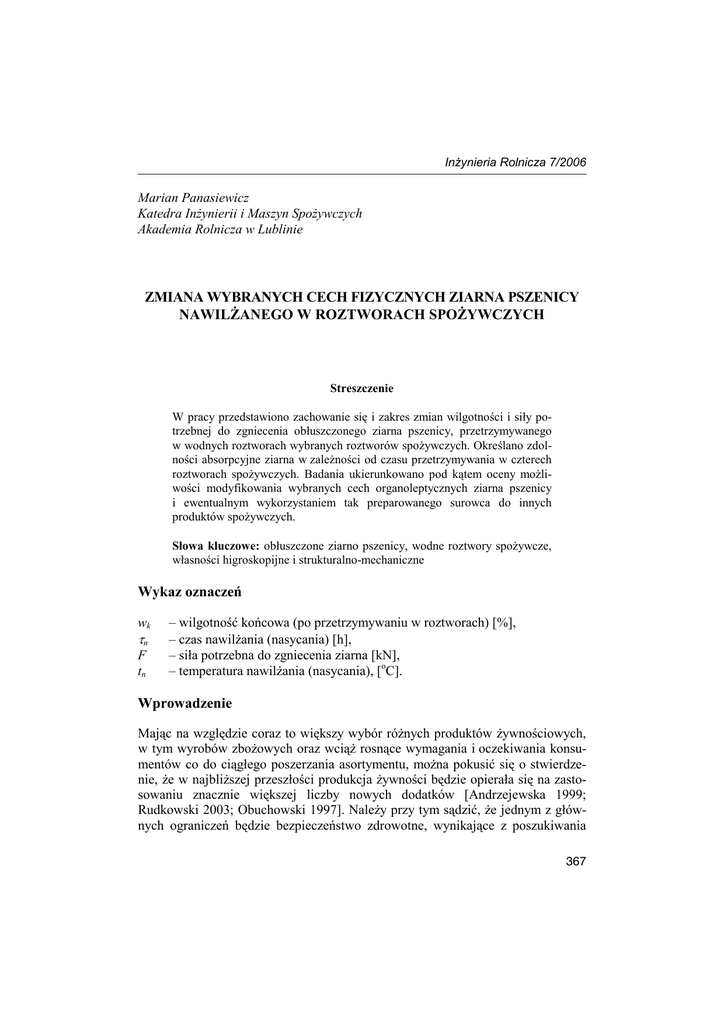 Inżynieria Rolnicza 7/2006

Marian Panasiewicz
Katedra Inżynierii i Maszyn Spożywczych
Akademia Rolnicza w Lublinie

ZMIANA WYBRANYCH CECH FIZYCZNYCH ZIARNA PSZENICY NAWILŻANEGO W ROZTWORACH SPOŻYWCZYCH

Streszczenie

W pracy przedstawiono zachowanie się i zakres zmian wilgotności i siły potrzebnej do zgniecenia obłuszczonego ziarna pszenicy, przetrzymywanego w wodnych roztworach wybranych roztworów spożywczych. Określano zdolności absorpcyjne ziarna w zależności od czasu przetrzymywania w czterech roztworach spożywczych. Badania ukierunkowano pod kątem oceny możliwości modyfikowania wybranych cech organoleptycznych ziarna pszenicy i ewentualnym wykorzystaniem tak preparowanego surowca do innych produktów spożywczych.

Słowa kluczowe: obłuszczone ziarno pszenicy, wodne roztwory spożywcze, własności higroskopijne i strukturalno-mechaniczne

Wykaz oznaczeń

$w_k$ – wilgotność końcowa (po przetrzymywaniu w roztworach) [%],
$\tau_n$ – czas nawilżania (nasycania) [h],
$F$ – siła potrzebna do zgniecenia ziarna [kN],
$t_n$ – temperatura nawilżania (nasycania), [$^oC$].

Wprowadzenie

Mając na względzie coraz to większy wybór różnych produktów żywnościowych, w tym wyrobów zbożowych oraz wciąż rosnące wymagania i oczekiwania konsumentów co do ciągłego poszerzania asortymentu, można pokusić się o stwierdzenie, że w najbliższej przeszłości produkcja żywności będzie opierała się na zastosowaniu znacznie większej liczby nowych dodatków [Andrzejewska 1999; Rudkowski 2003; Obuchowski 1997]. Należy przy tym sądzić, że jednym z głównych ograniczeń będzie bezpieczeństwo zdrowotne, wynikające z poszukiwania

367